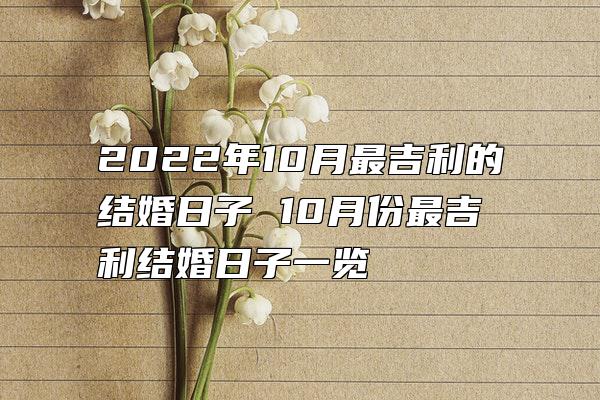 2022年10月最吉利的结婚日子 10月份最吉利结婚日子一览